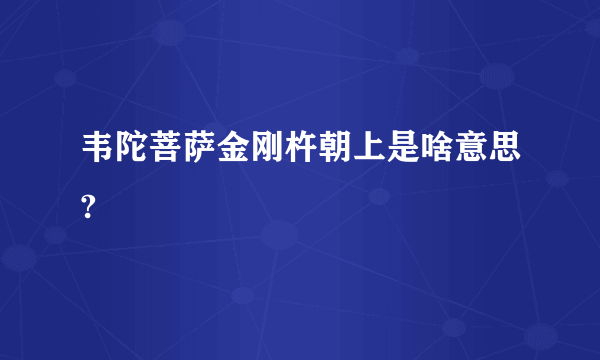 韦陀菩萨金刚杵朝上是啥意思?